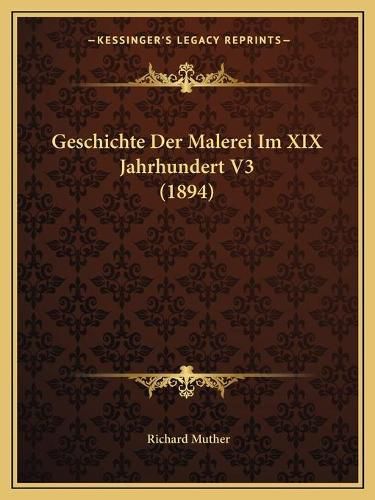 —KESSINGER'S LEGACY REPRINTS—

Geschichte Der Malerei Im XIX Jahrhundert V3 (1894)

Richard Muther